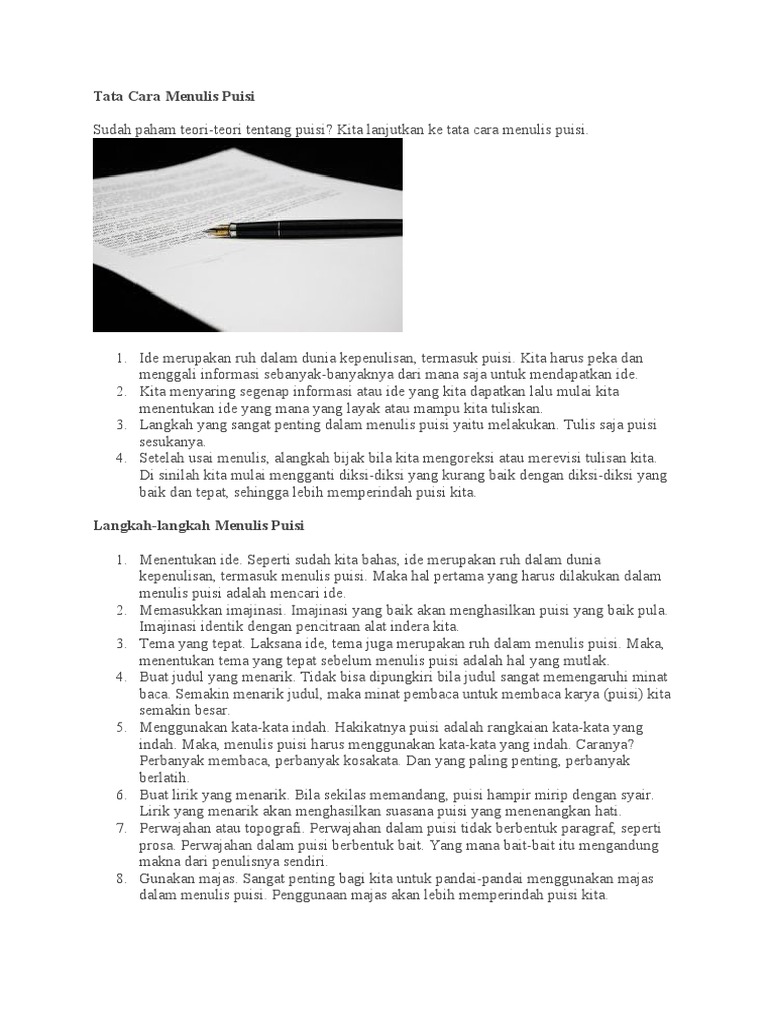 Tata Cara Menulis Puisi

Sudah paham teori-teori tentang puisi? Kita lanjutkan ke tata cara menulis puisi.

1. Ide merupakan ruh dalam dunia kepenulisan, termasuk puisi. Kita harus peka dan menggali informasi sebanyak-banyaknya dari mana saja untuk mendapatkan ide.
2. Kita menyaring segenap informasi atau ide yang kita dapatkan lalu mulai kita menentukan ide yang mana yang layak atau mampu kita tuliskan.
3. Langkah yang sangat penting dalam menulis puisi yaitu melakukan. Tulis saja puisi sesukanya.
4. Setelah usai menulis, alangkah bijak bila kita mengoreksi atau merevisi tulisan kita. Di sinilah kita mulai mengganti diksi-diksi yang kurang baik dengan diksi-diksi yang baik dan tepat, sehingga lebih memperindah puisi kita.

Langkah-langkah Menulis Puisi

1. Menentukan ide. Seperti sudah kita bahas, ide merupakan ruh dalam dunia kepenulisan, termasuk menulis puisi. Maka hal pertama yang harus dilakukan dalam menulis puisi adalah mencari ide.
2. Memasukkan imajinasi. Imajinasi yang baik akan menghasilkan puisi yang baik pula. Imajinasi identik dengan pencitraan alat indera kita.
3. Tema yang tepat. Laksana ide, tema juga merupakan ruh dalam menulis puisi. Maka, menentukan tema yang tepat sebelum menulis puisi adalah hal yang mutlak.
4. Buat judul yang menarik. Tidak bisa dipungkiri bila judul sangat memengaruhi minat baca. Semakin menarik judul, maka minat pembaca untuk membaca karya (puisi) kita semakin besar.
5. Menggunakan kata-kata indah. Hakikatnya puisi adalah rangkaian kata-kata yang indah. Maka, menulis puisi harus menggunakan kata-kata yang indah. Caranya? Perbanyak membaca, perbanyak kosakata. Dan yang paling penting, perbanyak berlatih.
6. Buat lirik yang menarik. Bila sekilas memandang, puisi hampir mirip dengan syair. Lirik yang menarik akan menghasilkan suasana puisi yang menenangkan hati.
7. Perwajahan atau topografi. Perwajahan dalam puisi tidak berbentuk paragraf, seperti prosa. Perwajahan dalam puisi berbentuk bait. Yang mana bait-bait itu mengandung makna dari penulisnya sendiri.
8. Gunakan majas. Sangat penting bagi kita untuk pandai-pandai menggunakan majas dalam menulis puisi. Penggunaan majas akan lebih memperindah puisi kita.